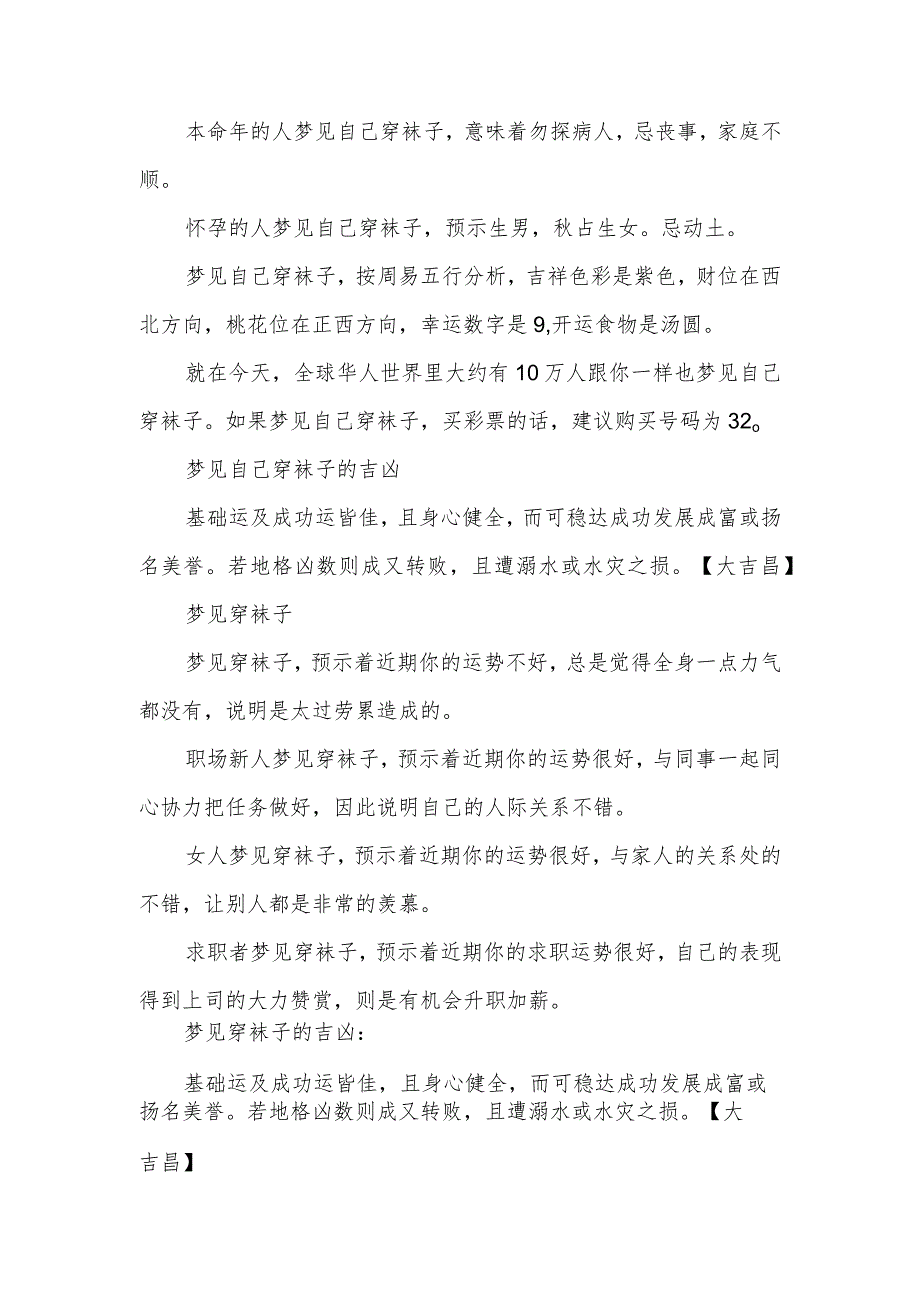 本命年的人梦见自己穿袜子，意味着勿探病人，忌丧事，家庭不顺。

怀孕的人梦见自己穿袜子，预示生男，秋占生女。忌动土。

梦见自己穿袜子，按周易五行分析，吉祥色彩是紫色，财位在西北方向，桃花位在正西方向，幸运数字是9,开运食物是汤圆。

就在今天，全球华人世界里大约有10万人跟你一样也梦见自己穿袜子。如果梦见自己穿袜子，买彩票的话，建议购买号码为32。

梦见自己穿袜子的吉凶

基础运及成功运皆佳，且身心健全，而可稳达成功发展成富或扬名美誉。若地格凶数则成又转败，且遭溺水或水灾之损。【大吉昌】

梦见穿袜子

梦见穿袜子，预示着近期你的运势不好，总是觉得全身一点力气都没有，说明是太过劳累造成的。

职场新人梦见穿袜子，预示着近期你的运势很好，与同事一起同心协力把任务做好，因此说明自己的人际关系不错。

女人梦见穿袜子，预示着近期你的运势很好，与家人的关系处的不错，让别人都是非常的羡慕。

求职者梦见穿袜子，预示着近期你的求职运势很好，自己的表现得到上司的大力赞赏，则是有机会升职加薪。

梦见穿袜子的吉凶：

基础运及成功运皆佳，且身心健全，而可稳达成功发展成富或扬名美誉。若地格凶数则成又转败，且遭溺水或水灾之损。【大吉昌】